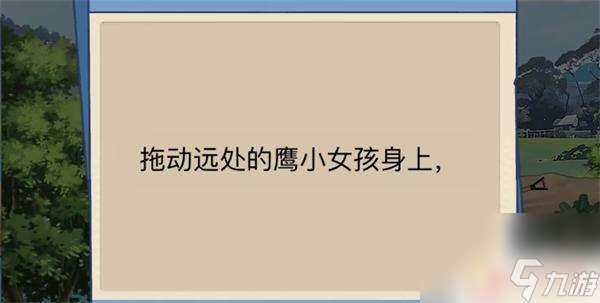 拖动远处的鹰小女孩身上，

九游